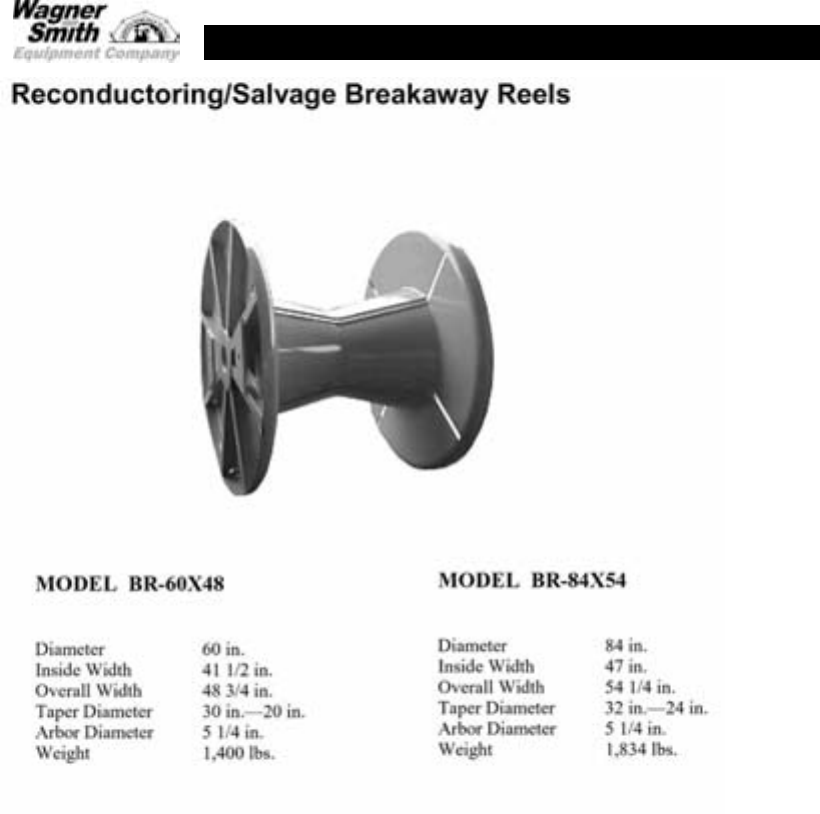 Wagner Smith
Equipment Company

Reconductoring/Salvage Breakaway Reels

MODEL BR-60X48

Diameter 60 in.
Inside Width 41 1/2 in.
Overall Width 48 3/4 in.
Taper Diameter 30 in.—20 in.
Arbor Diameter 5 1/4 in.
Weight 1,400 lbs.

MODEL BR-84X54

Diameter 84 in.
Inside Width 47 in.
Overall Width 54 1/4 in.
Taper Diameter 32 in.—24 in.
Arbor Diameter 5 1/4 in.
Weight 1,834 lbs.